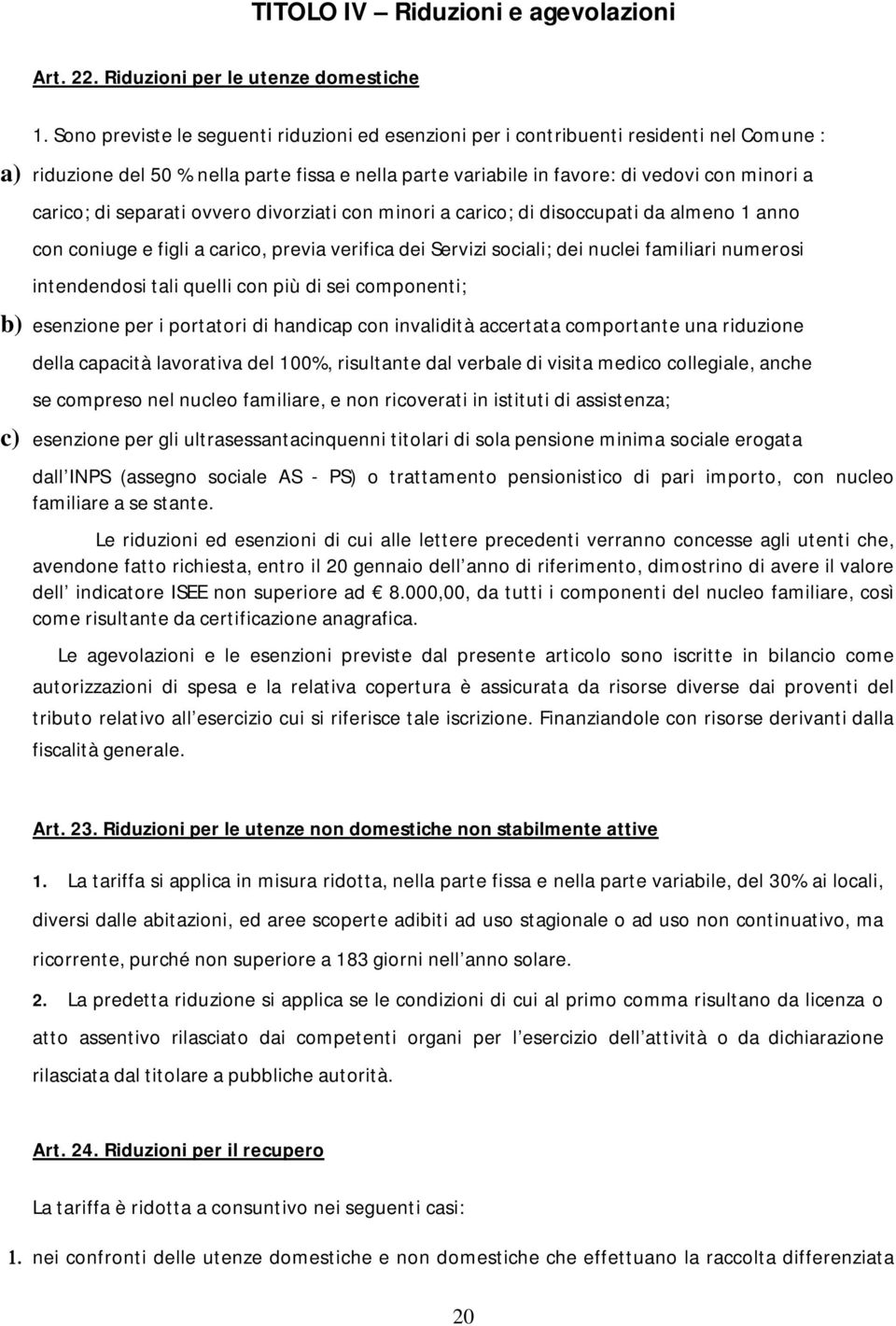 TITOLO IV – Riduzioni e agevolazioni

Art. 22. Riduzioni per le utenze domestiche

1. Sono previste le seguenti riduzioni ed esenzioni per i contribuenti residenti nel Comune :

a) riduzione del 50 % nella parte fissa e nella parte variabile in favore: di vedovi con minori a carico; di separati ovvero divorziati con minori a carico; di disoccupati da almeno 1 anno con coniuge e figli a carico, previa verifica dei Servizi sociali; dei nuclei familiari numerosi intendendosi tali quelli con più di sei componenti;

b) esenzione per i portatori di handicap con invalidità accertata comportante una riduzione della capacità lavorativa del 100%, risultante dal verbale di visita medico collegiale, anche se compreso nel nucleo familiare, e non ricoverati in istituti di assistenza;

c) esenzione per gli ultrasessantacinquenni titolari di sola pensione minima sociale erogata dall INPS (assegno sociale AS - PS) o trattamento pensionistico di pari importo, con nucleo familiare a se stante.

Le riduzioni ed esenzioni di cui alle lettere precedenti verranno concesse agli utenti che, avendone fatto richiesta, entro il 20 gennaio dell anno di riferimento, dimostrino di avere il valore dell indicatore ISEE non superiore ad € 8.000,00, da tutti i componenti del nucleo familiare, così come risultante da certificazione anagrafica.

Le agevolazioni e le esenzioni previste dal presente articolo sono iscritte in bilancio come autorizzazioni di spesa e la relativa copertura è assicurata da risorse diverse dai proventi del tributo relativo all esercizio cui si riferisce tale iscrizione. Finanziandole con risorse derivanti dalla fiscalità generale.

Art. 23. Riduzioni per le utenze non domestiche non stabilmente attive

1. La tariffa si applica in misura ridotta, nella parte fissa e nella parte variabile, del 30% ai locali, diversi dalle abitazioni, ed aree scoperte adibiti ad uso stagionale o ad uso non continuativo, ma ricorrente, purché non superiore a 183 giorni nell anno solare.

2. La predetta riduzione si applica se le condizioni di cui al primo comma risultano da licenza o atto assentivo rilasciato dai competenti organi per l esercizio dell attività o da dichiarazione rilasciata dal titolare a pubbliche autorità.

Art. 24. Riduzioni per il recupero

La tariffa è ridotta a consuntivo nei seguenti casi:

1. nei confronti delle utenze domestiche e non domestiche che effettuano la raccolta differenziata

20